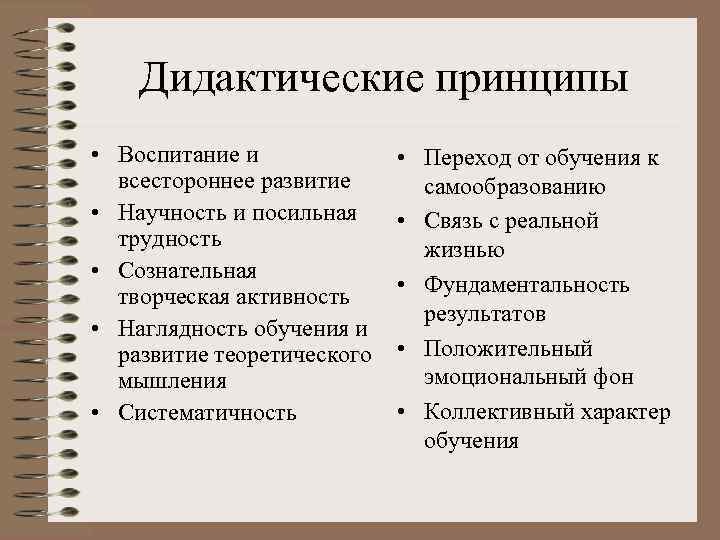 Дидактические принципы

• Воспитание и всестороннее развитие
• Научность и посильная трудность
• Сознательная творческая активность
• Наглядность обучения и развитие теоретического мышления
• Систематичность

• Переход от обучения к самообразованию
• Связь с реальной жизнью
• Фундаментальность результатов
• Положительный эмоциональный фон
• Коллективный характер обучения